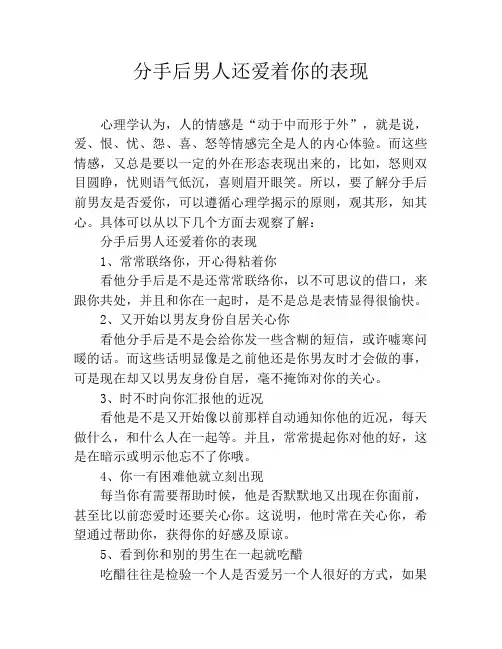 分手后男人还爱着你的表现

心理学认为，人的情感是“动于中而形于外”，就是说，爱、恨、忧、怨、喜、怒等情感完全是人的内心体验。而这些情感，又总是要以一定的外在形态表现出来的，比如，怒则双目圆睁，忧则语气低沉，喜则眉开眼笑。所以，要了解分手后前男友是否爱你，可以遵循心理学揭示的原则，观其形，知其心。具体可以从以下几个方面去观察了解：

分手后男人还爱着你的表现

1、常常联络你，开心得粘着你

看他分手后是不是还常常联络你，以不可思议的借口，来跟你共处，并且和你在一起时，是不是总是表情显得很愉快。

2、又开始以男友身份自居关心你

看他分手后是不是会给你发一些含糊的短信，或许嘘寒问暖的话。而这些话明显像是之前他还是你男友时才会做的事，可是现在却又以男友身份自居，毫不掩饰对你的关心。

3、时不时向你汇报他的近况

看他是不是又开始像以前那样自动通知你他的近况，每天做什么，和什么人在一起等。并且，常常提起你对他的好，这是在暗示或明示他忘不了你哦。

4、你一有困难他就立刻出现

每当你有需要帮助时候，他是否默默地又出现在你面前，甚至比以前恋爱时还要关心你。这说明，他时常在关心你，希望通过帮助你，获得你的好感及原谅。

5、看到你和别的男生在一起就吃醋

吃醋往往是检验一个人是否爱另一个人很好的方式，如果